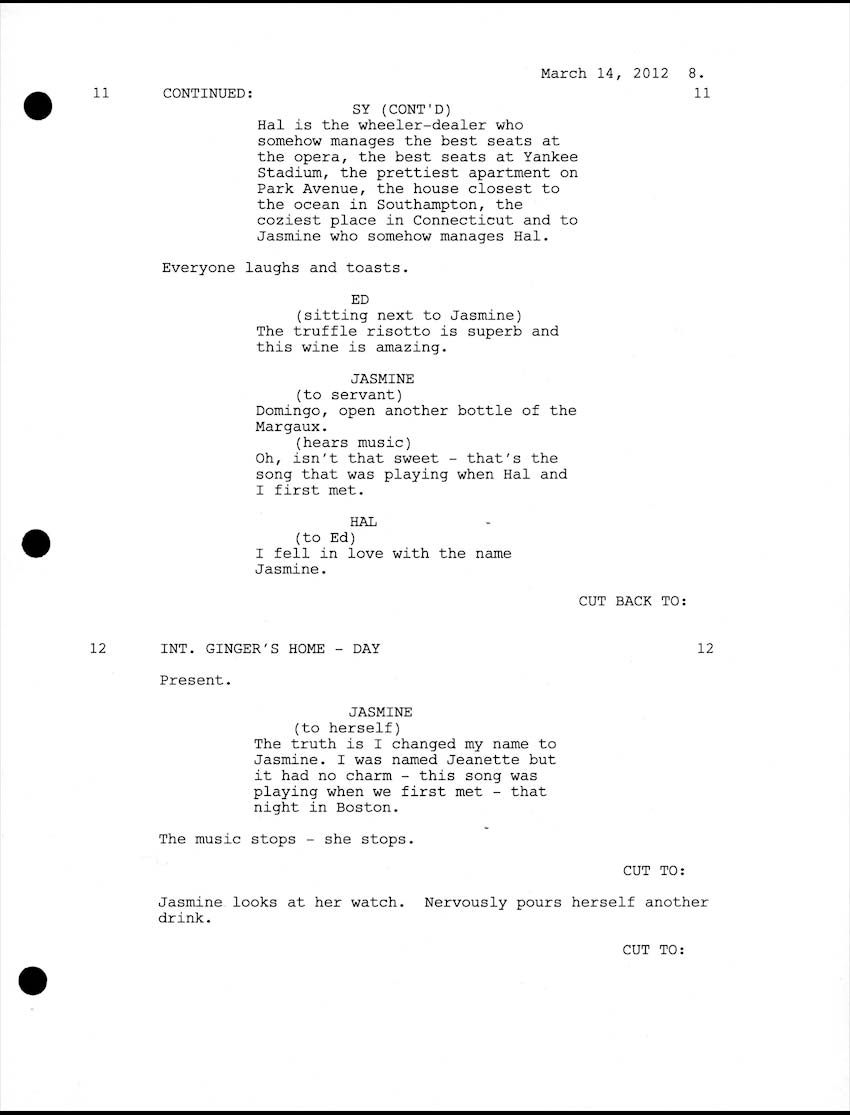 March 14, 2012 8.

11 CONTINUED: 11

SY (CONT'D)
Hal is the wheeler-dealer who somehow manages the best seats at the opera, the best seats at Yankee Stadium, the prettiest apartment on Park Avenue, the house closest to the ocean in Southampton, the coziest place in Connecticut and to Jasmine who somehow manages Hal.

Everyone laughs and toasts.

ED
(sitting next to Jasmine)
The truffle risotto is superb and this wine is amazing.

JASMINE
(to servant)
Domingo, open another bottle of the Margaux.
(hears music)
Oh, isn't that sweet - that's the song that was playing when Hal and I first met.

HAL
(to Ed)
I fell in love with the name Jasmine.

CUT BACK TO:

12 INT. GINGER'S HOME - DAY 12

Present.

JASMINE
(to herself)
The truth is I changed my name to Jasmine. I was named Jeanette but it had no charm - this song was playing when we first met - that night in Boston.

The music stops - she stops.

CUT TO:

Jasmine looks at her watch. Nervously pours herself another drink.

CUT TO: